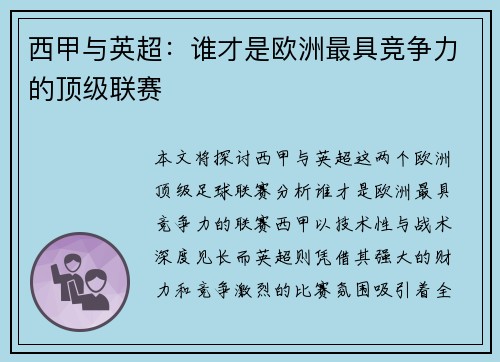 西甲与英超：谁才是欧洲最具竞争力的顶级联赛

本文将探讨西甲与英超这两个欧洲顶级足球联赛分析谁才是欧洲最具竞争力的联赛西甲以技术性与战术深度见长而英超则凭借其强大的财力和竞争激烈的比赛氛围吸引着全